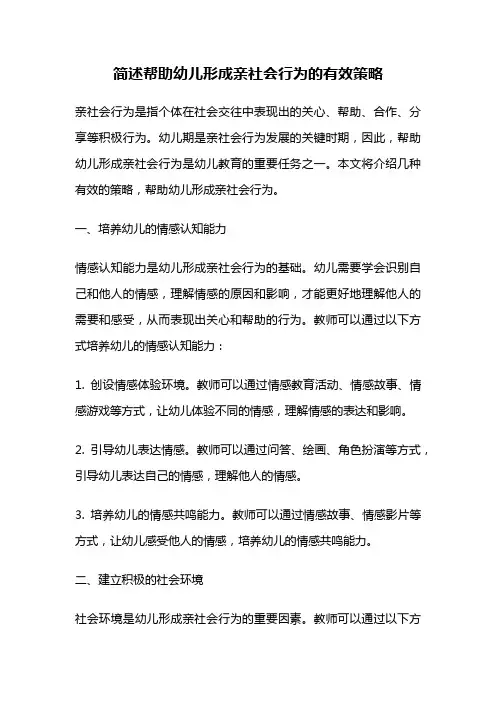 简述帮助幼儿形成亲社会行为的有效策略

亲社会行为是指个体在社会交往中表现出的关心、帮助、合作、分享等积极行为。幼儿期是亲社会行为发展的关键时期，因此，帮助幼儿形成亲社会行为是幼儿教育的重要任务之一。本文将介绍几种有效的策略，帮助幼儿形成亲社会行为。

一、培养幼儿的情感认知能力

情感认知能力是幼儿形成亲社会行为的基础。幼儿需要学会识别自己和他人的情感，理解情感的原因和影响，才能更好地理解他人的需要和感受，从而表现出关心和帮助的行为。教师可以通过以下方式培养幼儿的情感认知能力：

1. 创设情感体验环境。教师可以通过情感教育活动、情感故事、情感游戏等方式，让幼儿体验不同的情感，理解情感的表达和影响。

2. 引导幼儿表达情感。教师可以通过问答、绘画、角色扮演等方式，引导幼儿表达自己的情感，理解他人的情感。

3. 培养幼儿的情感共鸣能力。教师可以通过情感故事、情感影片等方式，让幼儿感受他人的情感，培养幼儿的情感共鸣能力。

二、建立积极的社会环境

社会环境是幼儿形成亲社会行为的重要因素。教师可以通过以下方